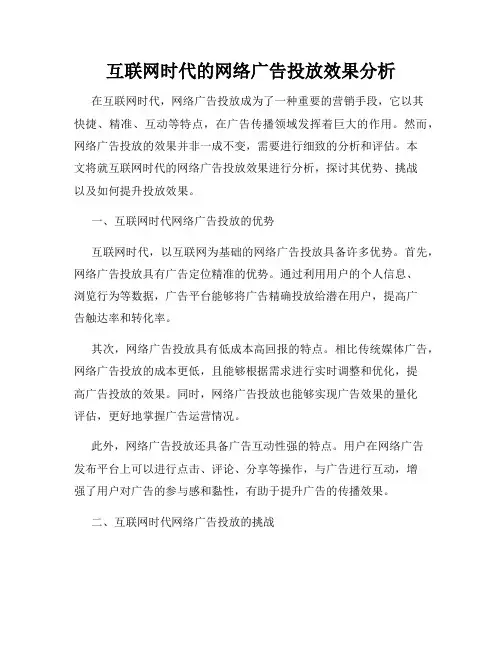 互联网时代的网络广告投放效果分析

在互联网时代，网络广告投放成为了一种重要的营销手段，它以其快捷、精准、互动等特点，在广告传播领域发挥着巨大的作用。然而，网络广告投放的效果并非一成不变，需要进行细致的分析和评估。本文将就互联网时代的网络广告投放效果进行分析，探讨其优势、挑战以及如何提升投放效果。

一、互联网时代网络广告投放的优势

互联网时代，以互联网为基础的网络广告投放具备许多优势。首先，网络广告投放具有广告定位精准的优势。通过利用用户的个人信息、浏览行为等数据，广告平台能够将广告精确投放给潜在用户，提高广告触达率和转化率。

其次，网络广告投放具有低成本高回报的特点。相比传统媒体广告，网络广告投放的成本更低，且能够根据需求进行实时调整和优化，提高广告投放的效果。同时，网络广告投放也能够实现广告效果的量化评估，更好地掌握广告运营情况。

此外，网络广告投放还具备广告互动性强的特点。用户在网络广告发布平台上可以进行点击、评论、分享等操作，与广告进行互动，增强了用户对广告的参与感和黏性，有助于提升广告的传播效果。

二、互联网时代网络广告投放的挑战